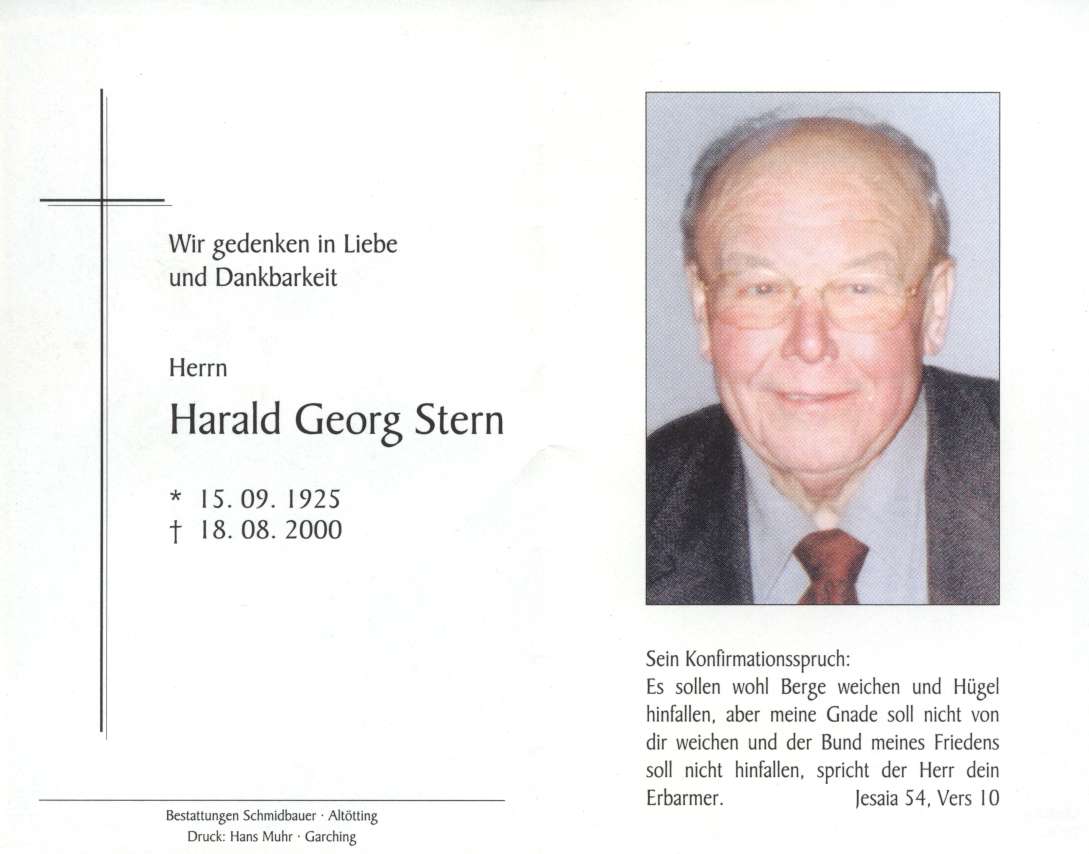 Wir gedenken in Liebe
und Dankbarkeit

Herrn

Harald Georg Stern

* 15. 09. 1925
† 18. 08. 2000

Bestattungen Schmidbauer · Altötting
Druck: Hans Muhr · Garching

Sein Konfirmationsspruch:
Es sollen wohl Berge weichen und Hügel hinfallen, aber meine Gnade soll nicht von dir weichen und der Bund meines Friedens soll nicht hinfallen, spricht der Herr dein Erbarmer. Jesaia 54, Vers 10